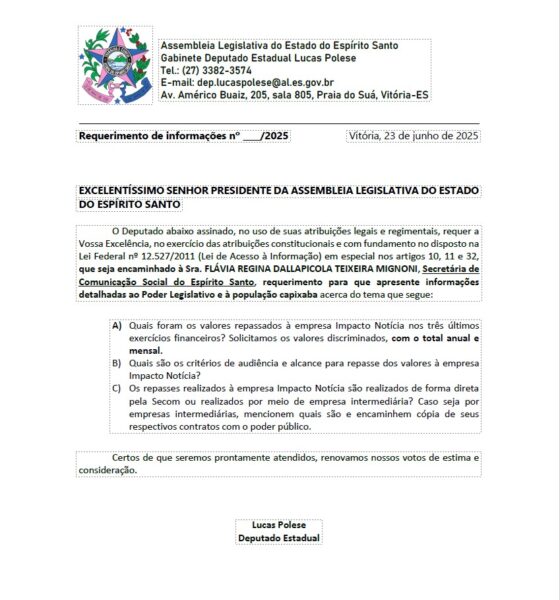 Assembleia Legislativa do Estado do Espírito Santo
Gabinete Deputado Estadual Lucas Polese
Tel.: (27) 3382-3574
E-mail: dep.lucaspolese@al.es.gov.br
Av. Américo Buaiz, 205, sala 805, Praia do Suá, Vitória-ES

Requerimento de informações nº ____/2025

Vitória, 23 de junho de 2025

EXCELENTÍSSIMO SENHOR PRESIDENTE DA ASSEMBLEIA LEGISLATIVA DO ESTADO DO ESPÍRITO SANTO

O Deputado abaixo assinado, no uso de suas atribuições legais e regimentais, requer a Vossa Excelência, no exercício das atribuições constitucionais e com fundamento no disposto na Lei Federal nº 12.527/2011 (Lei de Acesso à Informação) em especial nos artigos 10, 11 e 32, que seja encaminhado à Sra. FLÁVIA REGINA DALLAPICOLA TEIXEIRA MIGNONI, Secretária de Comunicação Social do Espírito Santo, requerimento para que apresente informações detalhadas ao Poder Legislativo e à população capixaba acerca do tema que segue:

A) Quais foram os valores repassados à empresa Impacto Notícia nos três últimos exercícios financeiros? Solicitamos os valores discriminados, com o total anual e mensal.
B) Quais são os critérios de audiência e alcance para repasse dos valores à empresa Impacto Notícia?
C) Os repasses realizados à empresa Impacto Notícia são realizados de forma direta pela Secom ou realizados por meio de empresa intermediária? Caso seja por empresas intermediárias, mencionem quais são e encaminhem cópia de seus respectivos contratos com o poder público.

Certos de que seremos prontamente atendidos, renovamos nossos votos de estima e consideração.

Lucas Polese
Deputado Estadual